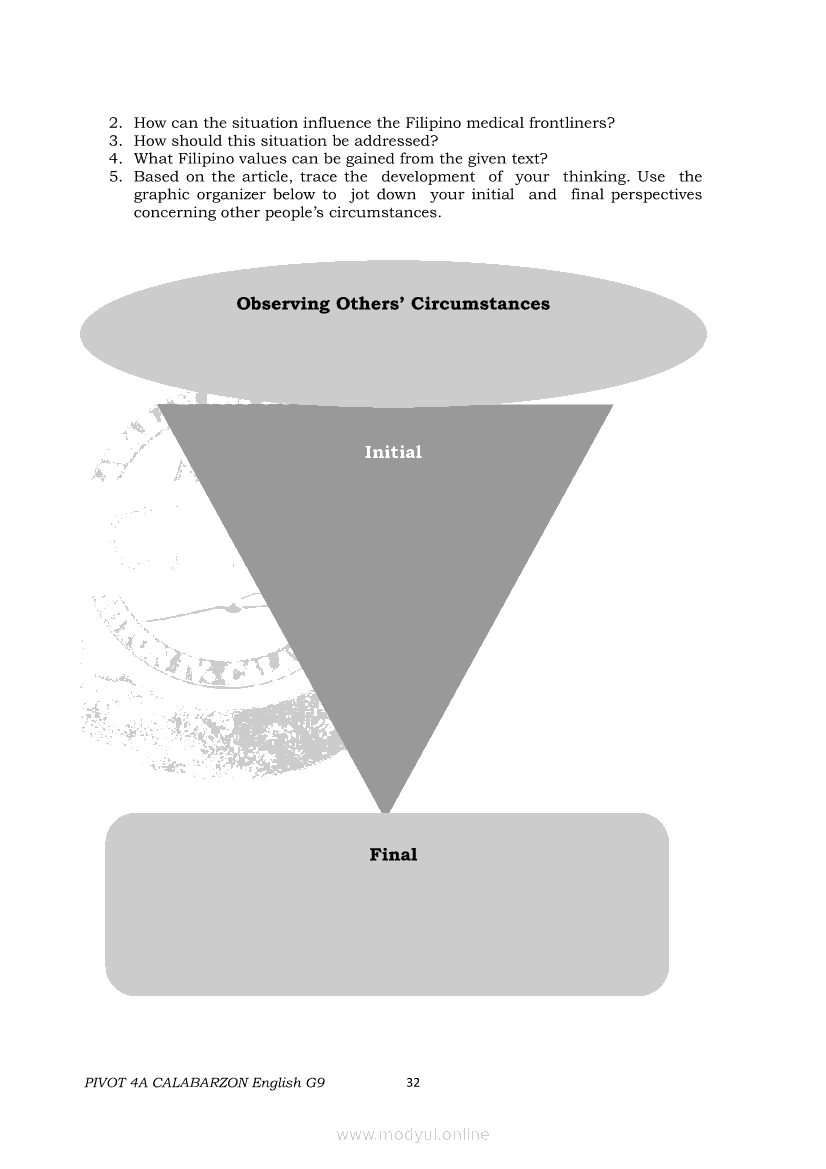 2. How can the situation influence the Filipino medical frontliners?
3. How should this situation be addressed?
4. What Filipino values can be gained from the given text?
5. Based on the article, trace the development of your thinking. Use the graphic organizer below to jot down your initial and final perspectives concerning other people's circumstances.

Observing Others' Circumstances

Initial

Final

PIVOT 4A CALABARZON English G9

32

www.modyul.online